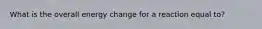 What is the overall energy change for a reaction equal to?